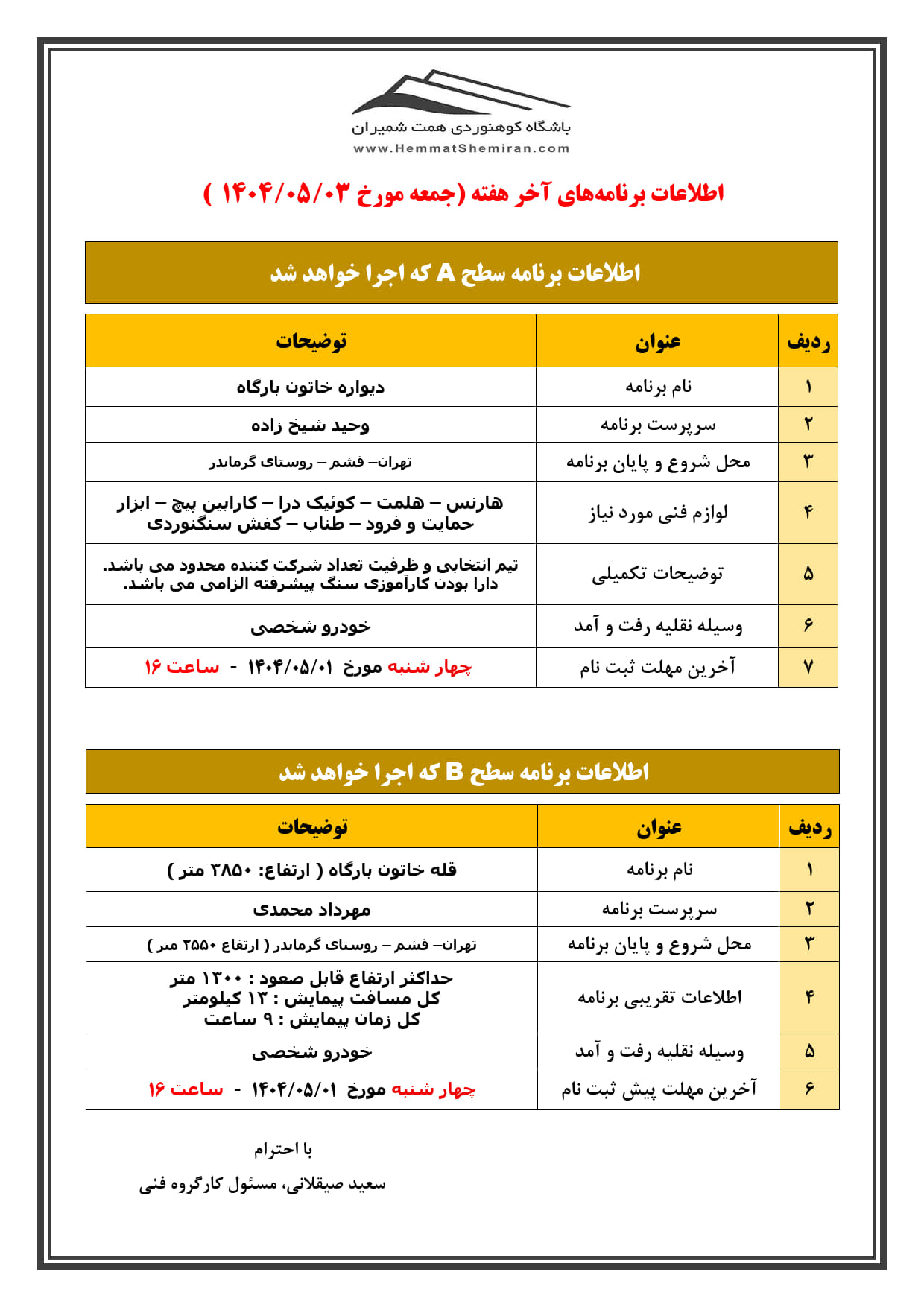 باشگاه کوهنوردی همت شمیران
www.HemmatShemiran.com

اطلاعات برنامه‌های آخر هفته (جمعه مورخ ۱۴۰۴/۰۵/۰۳ )

اطلاعات برنامه سطح A که اجرا خواهد شد

| ردیف | عنوان | توضیحات |
|---|---|---|
| ۱ | نام برنامه | دیواره خاتون بارگاه |
| ۲ | سرپرست برنامه | وحید شیخ زاده |
| ۳ | محل شروع و پایان برنامه | تهران– فشم – روستای گرمابدر |
| ۴ | لوازم فنی مورد نیاز | هارنس – هلمت – کوئیک درا – کارابین پیچ – ابزار حمایت و فرود – طناب – کفش سنگنوردی |
| ۵ | توضیحات تکمیلی | تیم انتخابی و ظرفیت تعداد شرکت کننده محدود می باشد. دارا بودن کارآموزی سنگ پیشرفته الزامی می باشد. |
| ۶ | وسیله نقلیه رفت و آمد | خودرو شخصی |
| ۷ | آخرین مهلت ثبت نام | چهار شنبه مورخ ۱۴۰۴/۰۵/۰۱ - ساعت ۱۶ |

اطلاعات برنامه سطح B که اجرا خواهد شد

| ردیف | عنوان | توضیحات |
|---|---|---|
| ۱ | نام برنامه | قله خاتون بارگاه ( ارتفاع: ۳۸۵۰ متر ) |
| ۲ | سرپرست برنامه | مهرداد محمدی |
| ۳ | محل شروع و پایان برنامه | تهران– فشم – روستای گرمابدر ( ارتفاع ۲۵۵۰ متر ) |
| ۴ | اطلاعات تقریبی برنامه | حداکثر ارتفاع قابل صعود : ۱۳۰۰ متر کل مسافت پیمایش : ۱۳ کیلومتر کل زمان پیمایش : ۹ ساعت |
| ۵ | وسیله نقلیه رفت و آمد | خودرو شخصی |
| ۶ | آخرین مهلت پیش ثبت نام | چهار شنبه مورخ ۱۴۰۴/۰۵/۰۱ - ساعت ۱۶ |

با احترام

سعید صیقلانی، مسئول کارگروه فنی